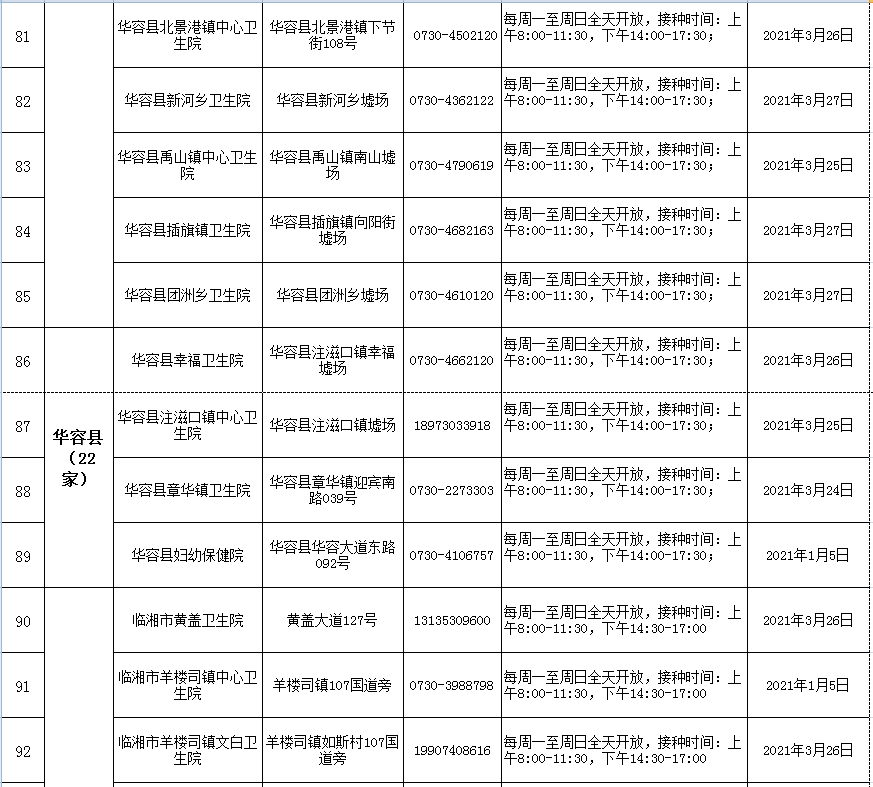 | 81 | | 华容县北景港镇中心卫生院 | 华容县北景港镇下节街108号 | 0730-4502120 | 每周一至周日全天开放，接种时间：上午8:00-11:30，下午14:00-17:30； | 2021年3月26日 |
|---|---|---|---|---|---|---|
| 82 | | 华容县新河乡卫生院 | 华容县新河乡墟场 | 0730-4362122 | 每周一至周日全天开放，接种时间：上午8:00-11:30，下午14:00-17:30； | 2021年3月27日 |
| 83 | | 华容县禹山镇中心卫生院 | 华容县禹山镇南山墟场 | 0730-4790619 | 每周一至周日全天开放，接种时间：上午8:00-11:30，下午14:00-17:30； | 2021年3月25日 |
| 84 | | 华容县插旗镇卫生院 | 华容县插旗镇向阳街墟场 | 0730-4682163 | 每周一至周日全天开放，接种时间：上午8:00-11:30，下午14:00-17:30； | 2021年3月27日 |
| 85 | | 华容县团洲乡卫生院 | 华容县团洲乡墟场 | 0730-4610120 | 每周一至周日全天开放，接种时间：上午8:00-11:30，下午14:00-17:30； | 2021年3月27日 |
| 86 | | 华容县幸福卫生院 | 华容县注滋口镇幸福墟场 | 0730-4662120 | 每周一至周日全天开放，接种时间：上午8:00-11:30，下午14:00-17:30； | 2021年3月26日 |
| 87 | 华容县（22家） | 华容县注滋口镇中心卫生院 | 华容县注滋口镇墟场 | 18973033918 | 每周一至周日全天开放，接种时间：上午8:00-11:30，下午14:00-17:30； | 2021年3月25日 |
| 88 | | 华容县章华镇卫生院 | 华容县章华镇迎宾南路039号 | 0730-2273303 | 每周一至周日全天开放，接种时间：上午8:00-11:30，下午14:00-17:30； | 2021年3月24日 |
| 89 | | 华容县妇幼保健院 | 华容县华容大道东路092号 | 0730-4106757 | 每周一至周日全天开放，接种时间：上午8:00-11:30，下午14:00-17:30； | 2021年1月5日 |
| 90 | | 临湘市黄盖卫生院 | 黄盖大道127号 | 13135309600 | 每周一至周日全天开放，接种时间：上午8:00-11:30，下午14:30-17:00 | 2021年3月26日 |
| 91 | | 临湘市羊楼司镇中心卫生院 | 羊楼司镇107国道旁 | 0730-3988798 | 每周一至周日全天开放，接种时间：上午8:00-11:30，下午14:30-17:00 | 2021年1月5日 |
| 92 | | 临湘市羊楼司镇文白卫生院 | 羊楼司镇如斯村107国道旁 | 19907408616 | 每周一至周日全天开放，接种时间：上午8:00-11:30，下午14:30-17:00 | 2021年3月26日 |